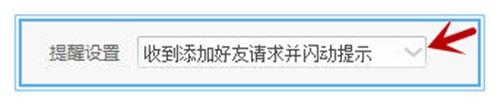 提醒设置 收到添加好友请求并闪动提示